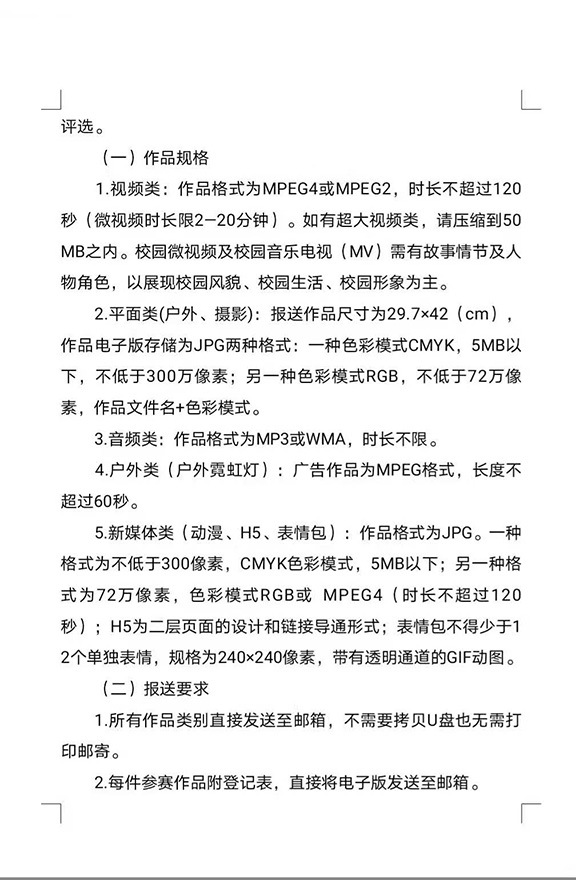 评选。

（一）作品规格

1.视频类：作品格式为MPEG4或MPEG2，时长不超过120秒（微视频时长限2—20分钟）。如有超大视频类，请压缩到50MB之内。校园微视频及校园音乐电视（MV）需有故事情节及人物角色，以展现校园风貌、校园生活、校园形象为主。

2.平面类(户外、摄影)：报送作品尺寸为29.7×42（cm），作品电子版存储为JPG两种格式：一种色彩模式CMYK，5MB以下，不低于300万像素；另一种色彩模式RGB，不低于72万像素，作品文件名+色彩模式。

3.音频类：作品格式为MP3或WMA，时长不限。

4.户外类（户外霓虹灯）：广告作品为MPEG格式，长度不超过60秒。

5.新媒体类（动漫、H5、表情包）：作品格式为JPG。一种格式为不低于300像素，CMYK色彩模式，5MB以下；另一种格式为72万像素，色彩模式RGB或 MPEG4（时长不超过120秒）；H5为二层页面的设计和链接导通形式；表情包不得少于12个单独表情，规格为240×240像素，带有透明通道的GIF动图。

（二）报送要求

1.所有作品类别直接发送至邮箱，不需要拷贝U盘也无需打印邮寄。

2.每件参赛作品附登记表，直接将电子版发送至邮箱。